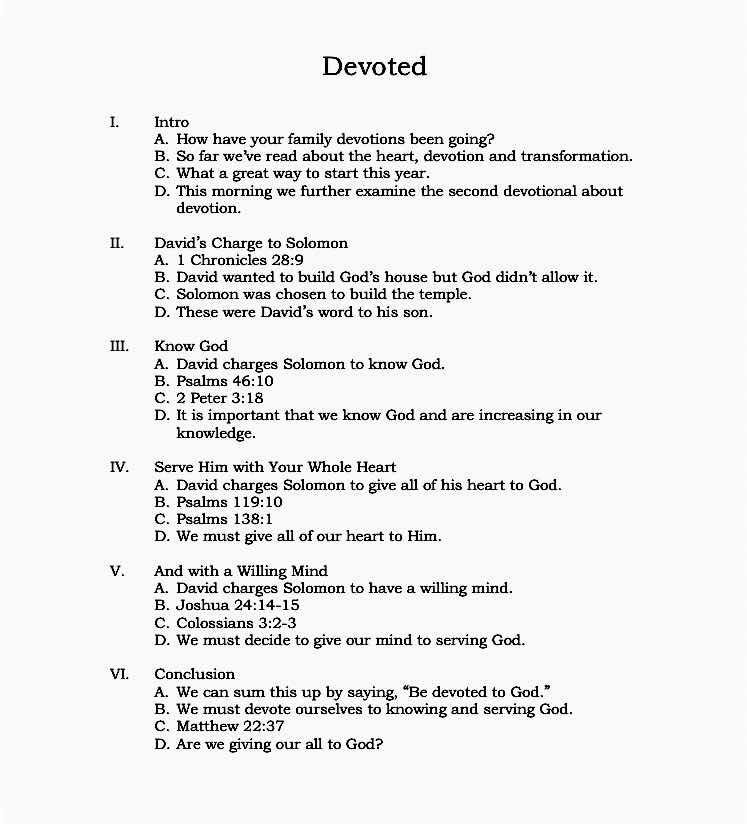 Devoted

I. Intro
A. How have your family devotions been going?
B. So far we've read about the heart, devotion and transformation.
C. What a great way to start this year.
D. This morning we further examine the second devotional about devotion.

II. David's Charge to Solomon
A. 1 Chronicles 28:9
B. David wanted to build God's house but God didn't allow it.
C. Solomon was chosen to build the temple.
D. These were David's word to his son.

III. Know God
A. David charges Solomon to know God.
B. Psalms 46:10
C. 2 Peter 3:18
D. It is important that we know God and are increasing in our knowledge.

IV. Serve Him with Your Whole Heart
A. David charges Solomon to give all of his heart to God.
B. Psalms 119:10
C. Psalms 138:1
D. We must give all of our heart to Him.

V. And with a Willing Mind
A. David charges Solomon to have a willing mind.
B. Joshua 24:14-15
C. Colossians 3:2-3
D. We must decide to give our mind to serving God.

VI. Conclusion
A. We can sum this up by saying, "Be devoted to God."
B. We must devote ourselves to knowing and serving God.
C. Matthew 22:37
D. Are we giving our all to God?